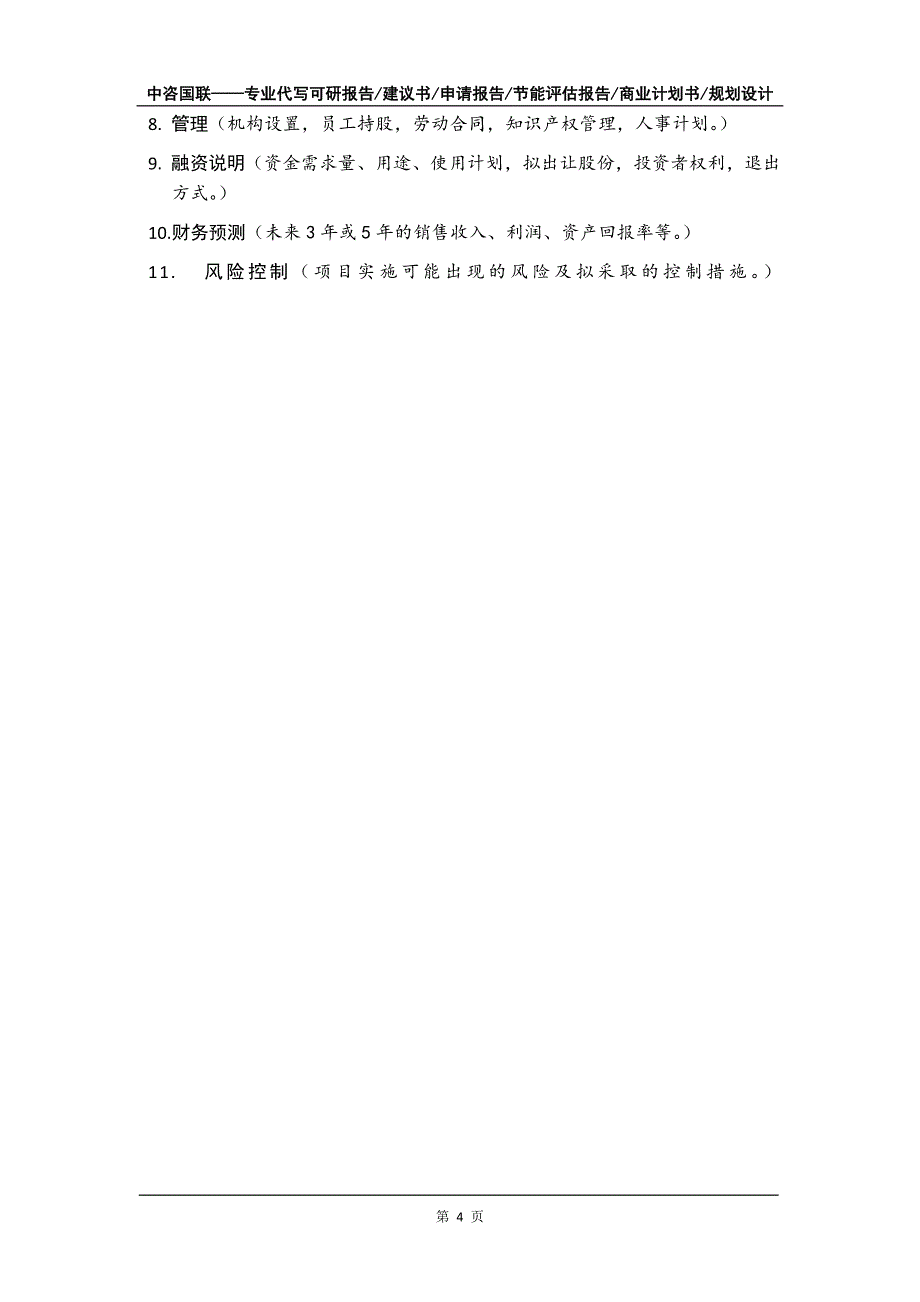 中咨国联——专业代写可研报告/建议书/申请报告/节能评估报告/商业计划书/规划设计

8. 管理（机构设置，员工持股，劳动合同，知识产权管理，人事计划。）

9. 融资说明（资金需求量、用途、使用计划，拟出让股份，投资者权利，退出方式。）

10.财务预测（未来 3 年或 5 年的销售收入、利润、资产回报率等。）

11. 风险控制（项目实施可能出现的风险及拟采取的控制措施。）

第 4 页